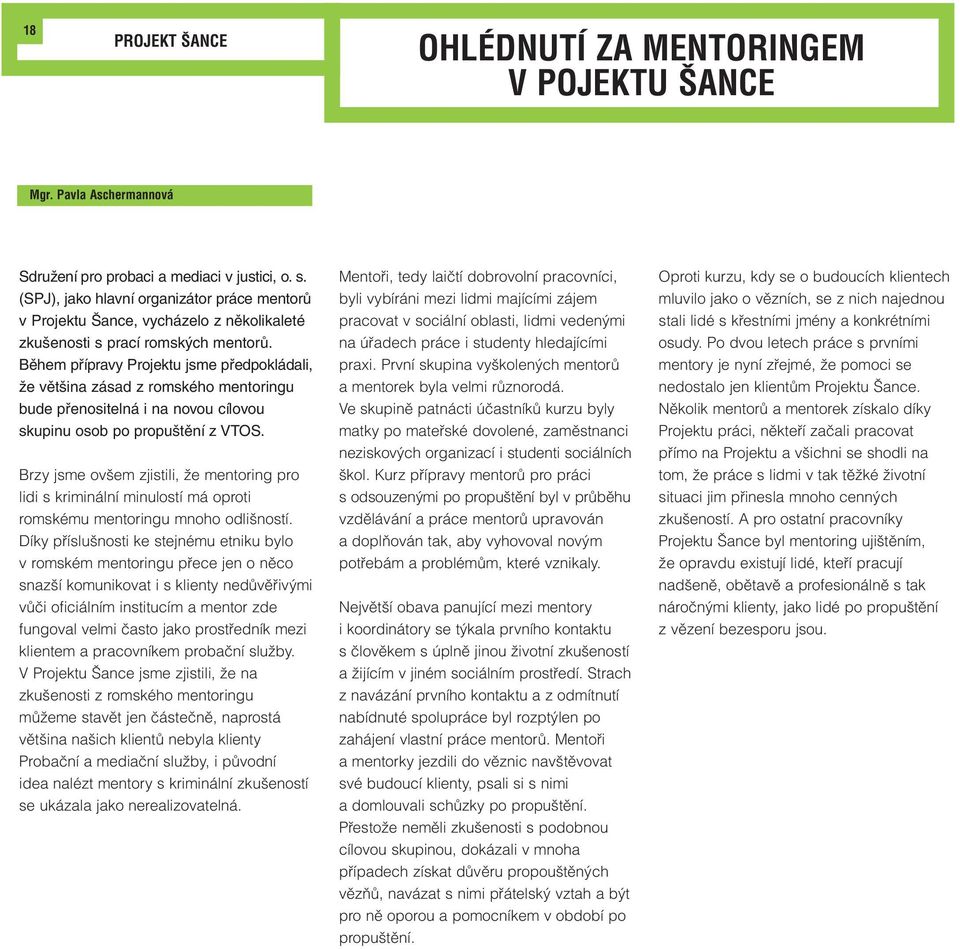 18

PROJEKT ŠANCE

OHLÉDNUTÍ ZA MENTORINGEM V POJEKTU ŠANCE

Mgr. Pavla Aschermannová

Sdružení pro probaci a mediaci v justici, o. s. (SPJ), jako hlavní organizátor práce mentorů v Projektu Šance, vycházelo z několikaleté zkušenosti s prací romských mentorů. Během přípravy Projektu jsme předpokládali, že většina zásad z romského mentoringu bude přenositelná i na novou cílovou skupinu osob po propuštění z VTOS.

Brzy jsme ovšem zjistili, že mentoring pro lidi s kriminální minulostí má oproti romskému mentoringu mnoho odlišností. Díky příslušnosti ke stejnému etniku bylo v romském mentoringu přece jen o něco snazší komunikovat i s klienty nedůvěřivými vůči oficiálním institucím a mentor zde fungoval velmi často jako prostředník mezi klientem a pracovníkem probační služby. V Projektu Šance jsme zjistili, že na zkušenosti z romského mentoringu můžeme stavět jen částečně, naprostá většina našich klientů nebyla klienty Probační a mediační služby, i původní idea nalézt mentory s kriminální zkušeností se ukázala jako nerealizovatelná.

Mentoři, tedy laičtí dobrovolní pracovníci, byli vybíráni mezi lidmi majícími zájem pracovat v sociální oblasti, lidmi vedenými na úřadech práce i studenty hledajícími praxi. První skupina vyškolených mentorů a mentorek byla velmi různorodá. Ve skupině patnácti účastníků kurzu byly matky po mateřské dovolené, zaměstnanci neziskových organizací i studenti sociálních škol. Kurz přípravy mentorů pro práci s odsouzenými po propuštění byl v průběhu vzdělávání a práce mentorů upravován a doplňován tak, aby vyhovoval novým potřebám a problémům, které vznikaly.

Největší obava panující mezi mentory i koordinátory se týkala prvního kontaktu s člověkem s úplně jinou životní zkušeností a žijícím v jiném sociálním prostředí. Strach z navázání prvního kontaktu a z odmítnutí nabídnuté spolupráce byl rozptýlen po zahájení vlastní práce mentorů. Mentoři a mentorky jezdili do věznic navštěvovat své budoucí klienty, psali si s nimi a domlouvali schůzky po propuštění. Přestože neměli zkušenosti s podobnou cílovou skupinou, dokázali v mnoha případech získat důvěru propouštěných vězňů, navázat s nimi přátelský vztah a být pro ně oporou a pomocníkem v období po propuštění.

Oproti kurzu, kdy se o budoucích klientech mluvilo jako o vězních, se z nich najednou stali lidé s křestními jmény a konkrétními osudy. Po dvou letech práce s prvními mentory je nyní zřejmé, že pomoci se nedostalo jen klientům Projektu Šance. Několik mentorů a mentorek získalo díky Projektu práci, někteří začali pracovat přímo na Projektu a všichni se shodli na tom, že práce s lidmi v tak těžké životní situaci jim přinesla mnoho cenných zkušeností. A pro ostatní pracovníky Projektu Šance byl mentoring ujištěním, že opravdu existují lidé, kteří pracují nadšeně, obětavě a profesionálně s tak náročnými klienty, jako lidé po propuštění z vězení bezesporu jsou.